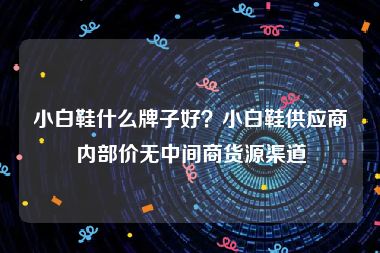 小白鞋什么牌子好？小白鞋供应商内部价无中间商货源渠道